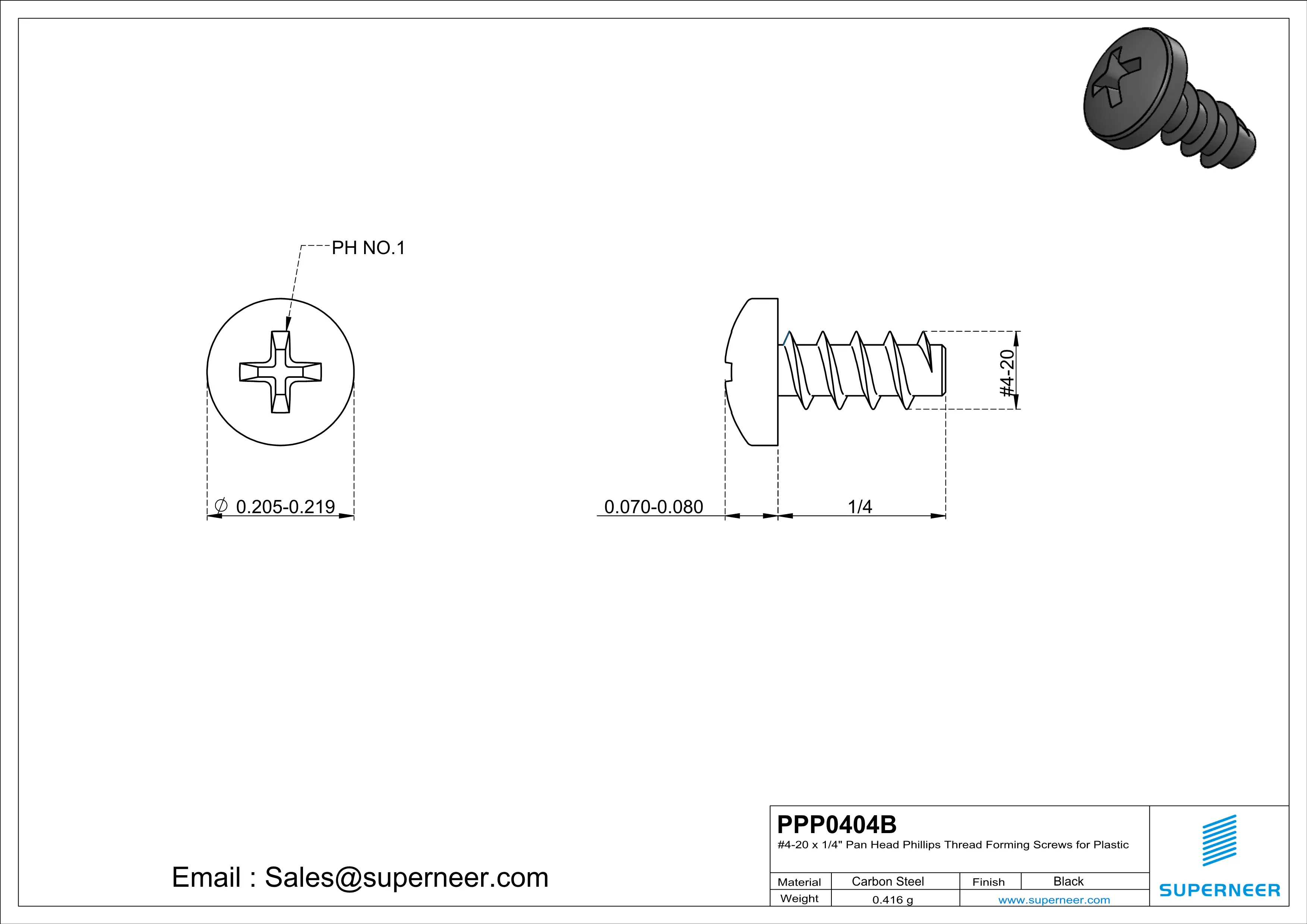 PH NO.1

$\phi$ 0.205-0.219

0.070-0.080

1/4

#4-20

Email : Sales@superneer.com

PPP0404B

#4-20 x 1/4" Pan Head Phillips Thread Forming Screws for Plastic

| Material | Carbon Steel | Finish | Black |
|---|---|---|---|
| Weight | 0.416 g | www.superneer.com | |

SUPERNEER